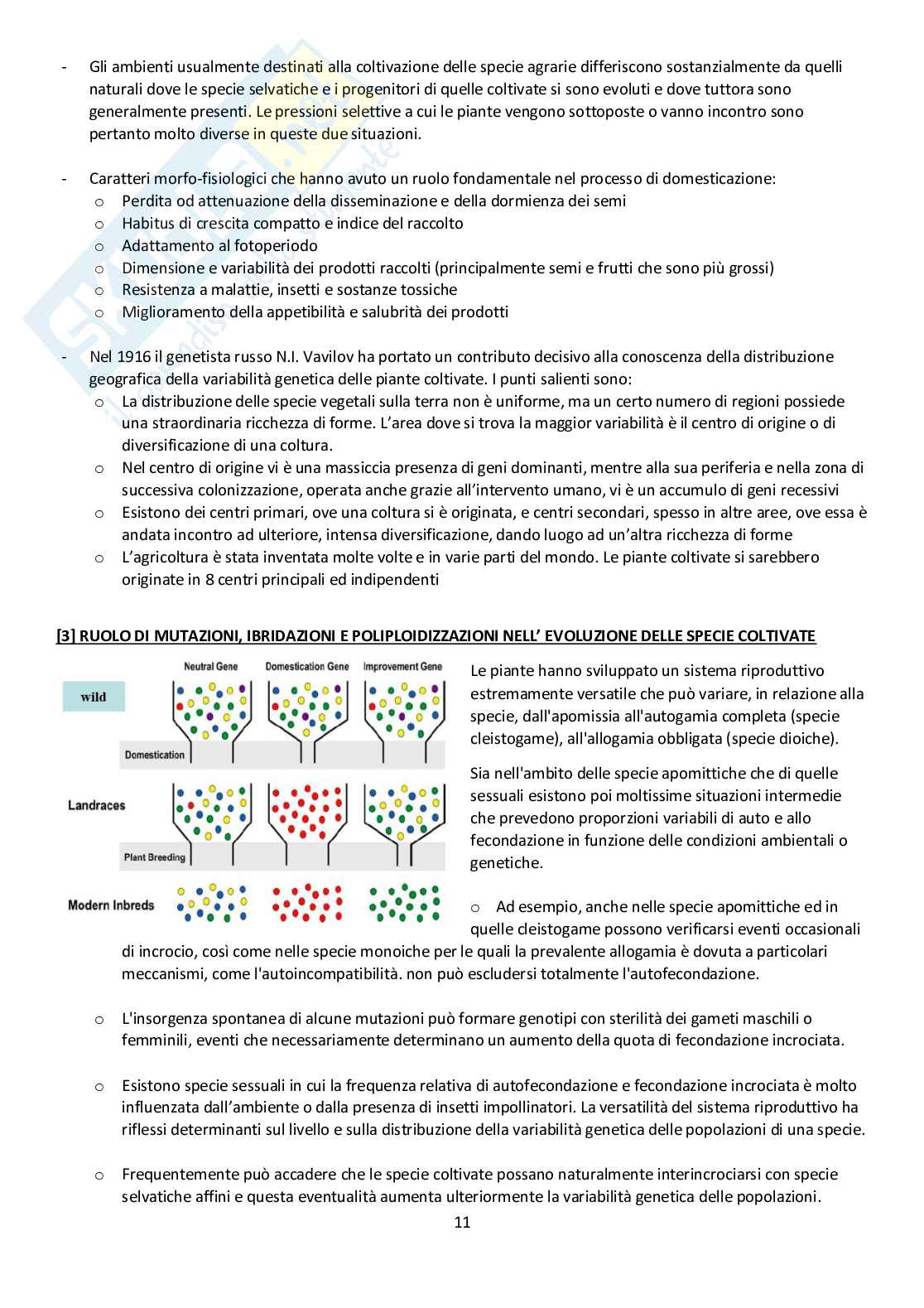 - Gli ambienti usualmente destinati alla coltivazione delle specie agrarie differiscono sostanzialmente da quelli naturali dove le specie selvatiche e i progenitori di quelle coltivate si sono evoluti e dove tuttora sono generalmente presenti. Le pressioni selettive a cui le piante vengono sottoposte o vanno incontro sono pertanto molto diverse in queste due situazioni.

- Caratteri morfo-fisiologici che hanno avuto un ruolo fondamentale nel processo di domesticazione:
  o Perdita od attenuazione della disseminazione e della dormienza dei semi
  o Habitus di crescita compatto e indice del raccolto
  o Adattamento al fotoperiodo
  o Dimensione e variabilità dei prodotti raccolti (principalmente semi e frutti che sono più grossi)
  o Resistenza a malattie, insetti e sostanze tossiche
  o Miglioramento della appetibilità e salubrità dei prodotti

- Nel 1916 il genetista russo N.I. Vavilov ha portato un contributo decisivo alla conoscenza della distribuzione geografica della variabilità genetica delle piante coltivate. I punti salienti sono:
  o La distribuzione delle specie vegetali sulla terra non è uniforme, ma un certo numero di regioni possiede una straordinaria ricchezza di forme. L'area dove si trova la maggior variabilità è il centro di origine o di diversificazione di una coltura.
  o Nel centro di origine vi è una massiccia presenza di geni dominanti, mentre alla sua periferia e nella zona di successiva colonizzazione, operata anche grazie all'intervento umano, vi è un accumulo di geni recessivi
  o Esistono dei centri primari, ove una coltura si è originata, e centri secondari, spesso in altre aree, ove essa è andata incontro ad ulteriore, intensa diversificazione, dando luogo ad un'altra ricchezza di forme
  o L'agricoltura è stata inventata molte volte e in varie parti del mondo. Le piante coltivate si sarebbero originate in 8 centri principali ed indipendenti

[3] RUOLO DI MUTAZIONI, IBRIDAZIONI E POLIPLOIDIZZAZIONI NELL' EVOLUZIONE DELLE SPECIE COLTIVATE

Neutral Gene Domestication Gene Improvement Gene
wild
Domestication
Landraces
Plant Breeding
Modern Inbreds

Le piante hanno sviluppato un sistema riproduttivo estremamente versatile che può variare, in relazione alla specie, dall'apomissia all'autogamia completa (specie cleistogame), all'allogamia obbligata (specie dioiche).

Sia nell'ambito delle specie apomittiche che di quelle sessuali esistono poi moltissime situazioni intermedie che prevedono proporzioni variabili di auto e allo fecondazione in funzione delle condizioni ambientali o genetiche.

o Ad esempio, anche nelle specie apomittiche ed in quelle cleistogame possono verificarsi eventi occasionali di incrocio, così come nelle specie monoiche per le quali la prevalente allogamia è dovuta a particolari meccanismi, come l'autoincompatibilità. non può escludersi totalmente l'autofecondazione.

o L'insorgenza spontanea di alcune mutazioni può formare genotipi con sterilità dei gameti maschili o femminili, eventi che necessariamente determinano un aumento della quota di fecondazione incrociata.

o Esistono specie sessuali in cui la frequenza relativa di autofecondazione e fecondazione incrociata è molto influenzata dall'ambiente o dalla presenza di insetti impollinatori. La versatilità del sistema riproduttivo ha riflessi determinanti sul livello e sulla distribuzione della variabilità genetica delle popolazioni di una specie.

o Frequentemente può accadere che le specie coltivate possano naturalmente interincrociarsi con specie selvatiche affini e questa eventualità aumenta ulteriormente la variabilità genetica delle popolazioni.

11